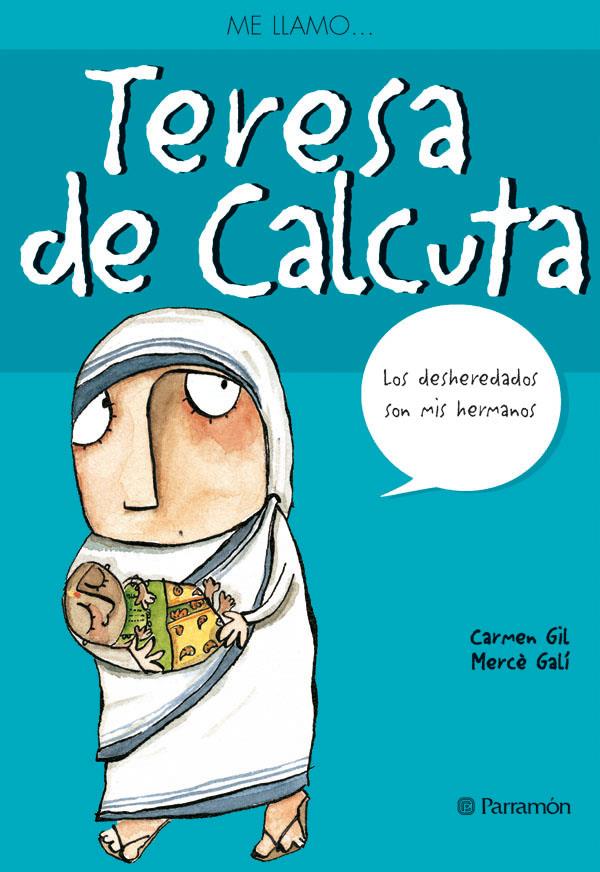 ME LLAMO...

Teresa de Calcuta

Los desheredados son mis hermanos

Carmen Gil
Mercè Galí

Parramón